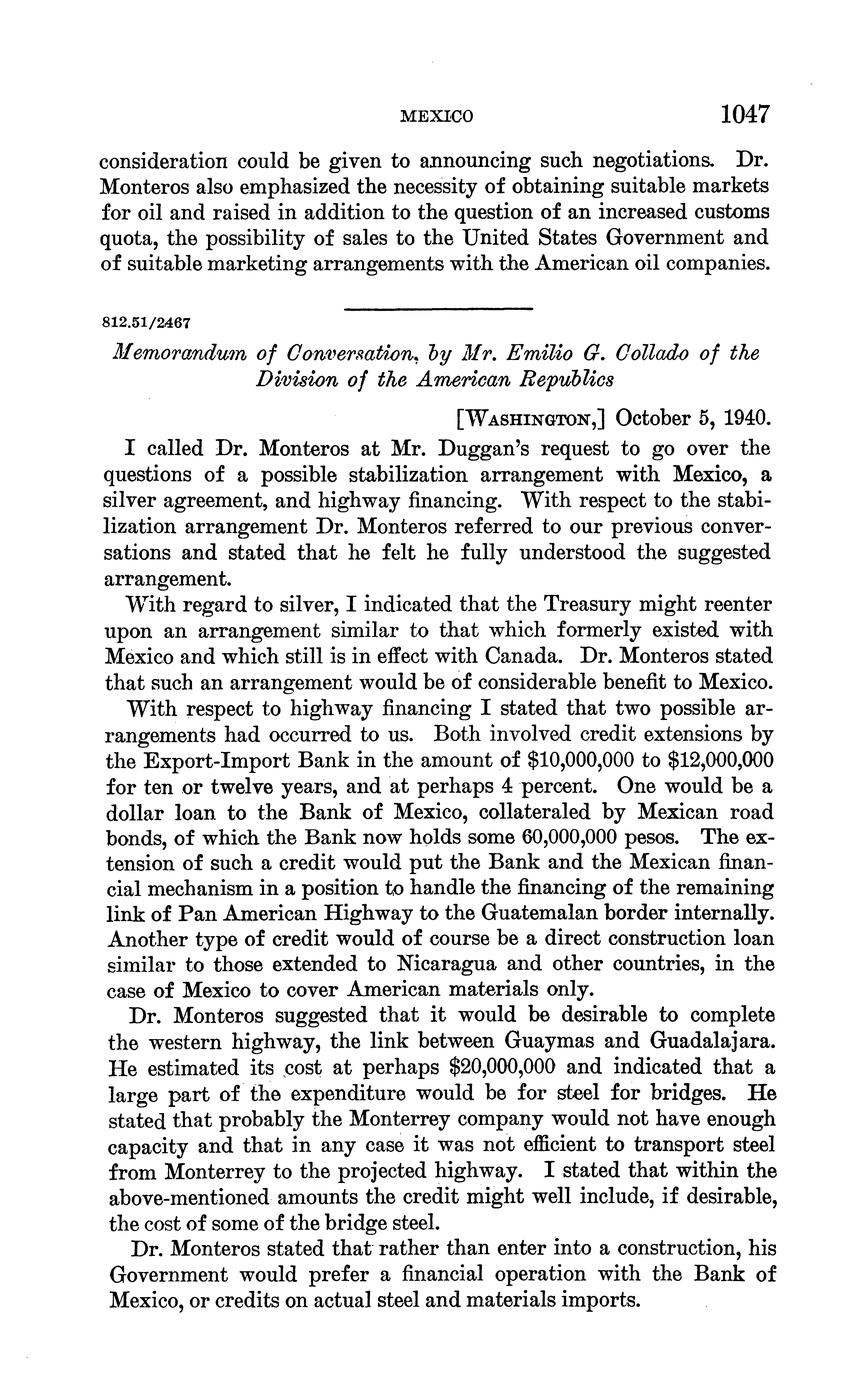 MEXICO 1047

consideration could be given to announcing such negotiations. Dr. Monteros also emphasized the necessity of obtaining suitable markets for oil and raised in addition to the question of an increased customs quota, the possibility of sales to the United States Government and of suitable marketing arrangements with the American oil companies.

812.51/2467

Memorandum of Conversation, by Mr. Emilio G. Collado of the Division of the American Republics

[WASHINGTON,] October 5, 1940.

I called Dr. Monteros at Mr. Duggan's request to go over the questions of a possible stabilization arrangement with Mexico, a silver agreement, and highway financing. With respect to the stabilization arrangement Dr. Monteros referred to our previous conversations and stated that he felt he fully understood the suggested arrangement.

With regard to silver, I indicated that the Treasury might reenter upon an arrangement similar to that which formerly existed with Mexico and which still is in effect with Canada. Dr. Monteros stated that such an arrangement would be of considerable benefit to Mexico.

With respect to highway financing I stated that two possible arrangements had occurred to us. Both involved credit extensions by the Export-Import Bank in the amount of \$10,000,000 to \$12,000,000 for ten or twelve years, and at perhaps 4 percent. One would be a dollar loan to the Bank of Mexico, collateraled by Mexican road bonds, of which the Bank now holds some 60,000,000 pesos. The extension of such a credit would put the Bank and the Mexican financial mechanism in a position to handle the financing of the remaining link of Pan American Highway to the Guatemalan border internally. Another type of credit would of course be a direct construction loan similar to those extended to Nicaragua and other countries, in the case of Mexico to cover American materials only.

Dr. Monteros suggested that it would be desirable to complete the western highway, the link between Guaymas and Guadalajara. He estimated its cost at perhaps \$20,000,000 and indicated that a large part of the expenditure would be for steel for bridges. He stated that probably the Monterrey company would not have enough capacity and that in any case it was not efficient to transport steel from Monterrey to the projected highway. I stated that within the above-mentioned amounts the credit might well include, if desirable, the cost of some of the bridge steel.

Dr. Monteros stated that rather than enter into a construction, his Government would prefer a financial operation with the Bank of Mexico, or credits on actual steel and materials imports.